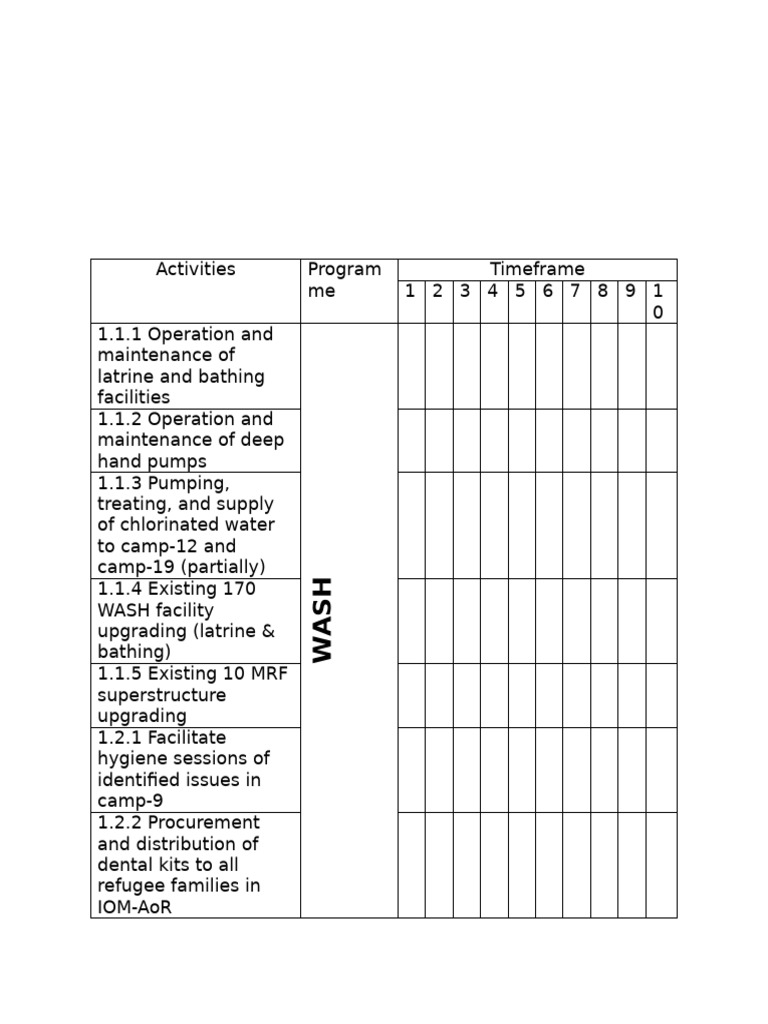 | Activities | Programme | Timeframe | | | | | | | | | |
|---|---|---|---|---|---|---|---|---|---|---|---|
| | | 1 | 2 | 3 | 4 | 5 | 6 | 7 | 8 | 9 | 10 |
| 1.1.1 Operation and maintenance of latrine and bathing facilities | WASH | | | | | | | | | | |
| 1.1.2 Operation and maintenance of deep hand pumps | | | | | | | | | | | |
| 1.1.3 Pumping, treating, and supply of chlorinated water to camp-12 and camp-19 (partially) | | | | | | | | | | | |
| 1.1.4 Existing 170 WASH facility upgrading (latrine & bathing) | | | | | | | | | | | |
| 1.1.5 Existing 10 MRF superstructure upgrading | | | | | | | | | | | |
| 1.2.1 Facilitate hygiene sessions of identified issues in camp-9 | | | | | | | | | | | |
| 1.2.2 Procurement and distribution of dental kits to all refugee families in IOM-AoR | | | | | | | | | | | |